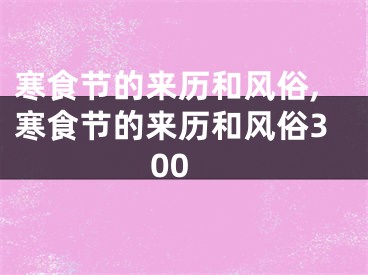 寒食节的来历和风俗，寒食节的来历和风俗300